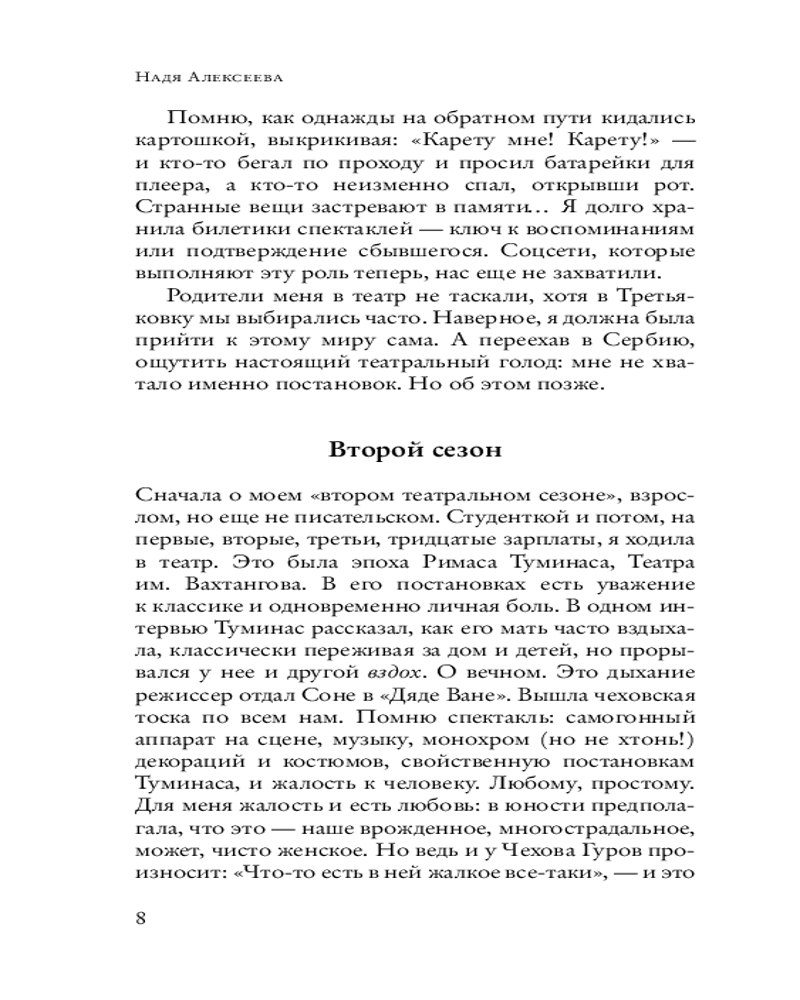 Надя Алексеева

Помню, как однажды на обратном пути кидались картошкой, выкрикивая: «Карету мне! Карету!» — и кто-то бегал по проходу и просил батарейки для плеера, а кто-то неизменно спал, открывши рот. Странные вещи застревают в памяти... Я долго хранила билетики спектаклей — ключ к воспоминаниям или подтверждение сбывшегося. Соцсети, которые выполняют эту роль теперь, нас еще не захватили.

Родители меня в театр не таскали, хотя в Третьяковку мы выбирались часто. Наверное, я должна была прийти к этому миру сама. А переехав в Сербию, ощутить настоящий театральный голод: мне не хватало именно постановок. Но об этом позже.

Второй сезон

Сначала о моем «втором театральном сезоне», взрослом, но еще не писательском. Студенткой и потом, на первые, вторые, третьи, тридцатые зарплаты, я ходила в театр. Это была эпоха Римаса Туминаса, Театра им. Вахтангова. В его постановках есть уважение к классике и одновременно личная боль. В одном интервью Туминас рассказал, как его мать часто вздыхала, классически переживая за дом и детей, но прорывался у нее и другой вздох. О вечном. Это дыхание режиссер отдал Соне в «Дяде Ване». Вышла чеховская тоска по всем нам. Помню спектакль: самогонный аппарат на сцене, музыку, монохром (но не хтонь!) декораций и костюмов, свойственную постановкам Туминаса, и жалость к человеку. Любому, простому. Для меня жалость и есть любовь: в юности предполагала, что это — наше врожденное, многострадальное, может, чисто женское. Но ведь и у Чехова Гуров произносит: «Что-то есть в ней жалкое все-таки», — и это

8